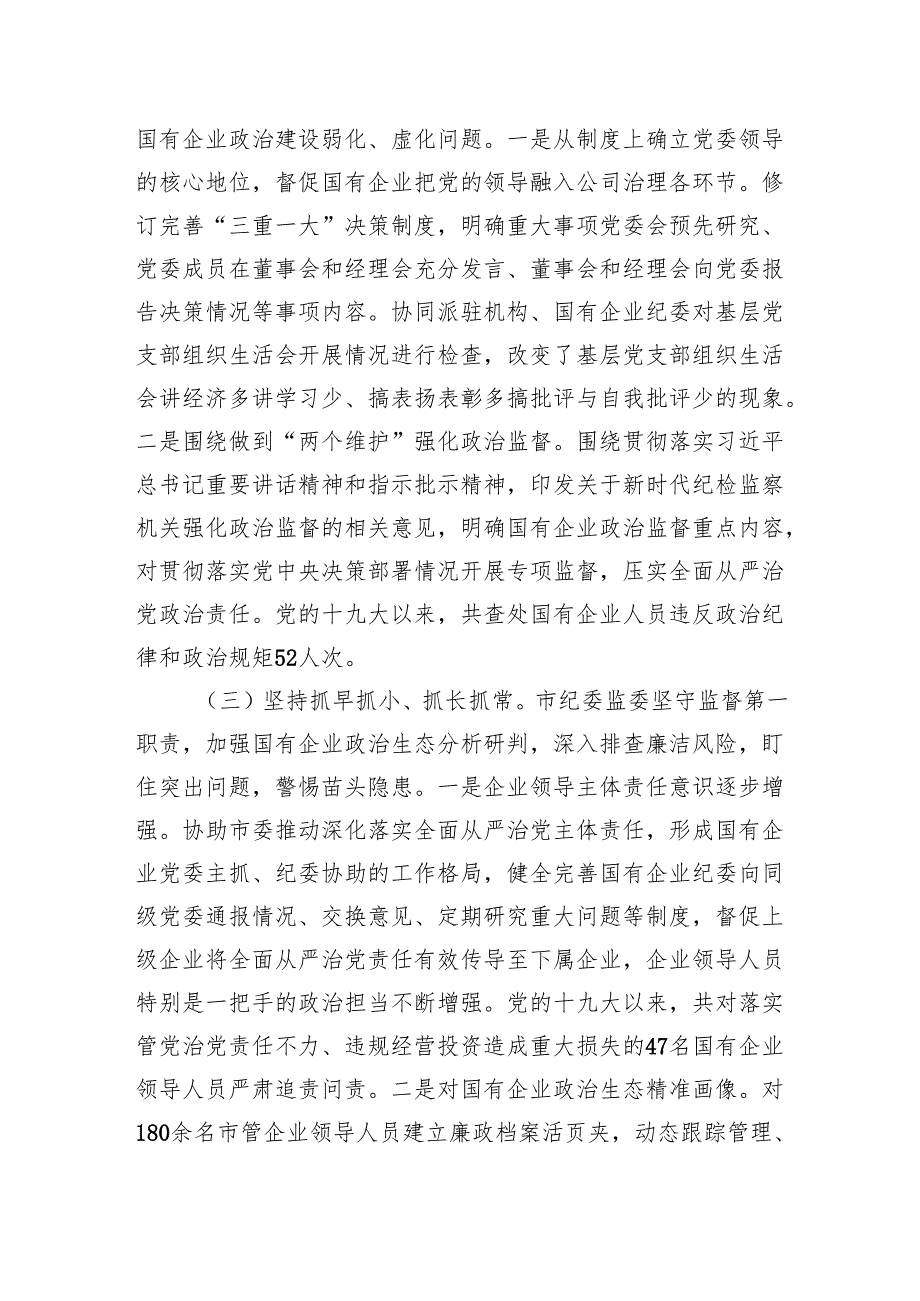 国有企业政治建设弱化、虚化问题。一是从制度上确立党委领导的核心地位，督促国有企业把党的领导融入公司治理各环节。修订完善“三重一大”决策制度，明确重大事项党委会预先研究、党委成员在董事会和经理会充分发言、董事会和经理会向党委报告决策情况等事项内容。协同派驻机构、国有企业纪委对基层党支部组织生活会开展情况进行检查，改变了基层党支部组织生活会讲经济多讲学习少、搞表扬表彰多搞批评与自我批评少的现象。二是围绕做到“两个维护”强化政治监督。围绕贯彻落实习近平总书记重要讲话精神和指示批示精神，印发关于新时代纪检监察机关强化政治监督的相关意见，明确国有企业政治监督重点内容，对贯彻落实党中央决策部署情况开展专项监督，压实全面从严治党政治责任。党的十九大以来，共查处国有企业人员违反政治纪律和政治规矩52人次。

（三）坚持抓早抓小、抓长抓常。市纪委监委坚守监督第一职责，加强国有企业政治生态分析研判，深入排查廉洁风险，盯住突出问题，警惕苗头隐患。一是企业领导主体责任意识逐步增强。协助市委推动深化落实全面从严治党主体责任，形成国有企业党委主抓、纪委协助的工作格局，健全完善国有企业纪委向同级党委通报情况、交换意见、定期研究重大问题等制度，督促上级企业将全面从严治党责任有效传导至下属企业，企业领导人员特别是一把手的政治担当不断增强。党的十九大以来，共对落实管党治党责任不力、违规经营投资造成重大损失的47名国有企业领导人员严肃追责问责。二是对国有企业政治生态精准画像。对180余名市管企业领导人员建立廉政档案活页夹，动态跟踪管理、